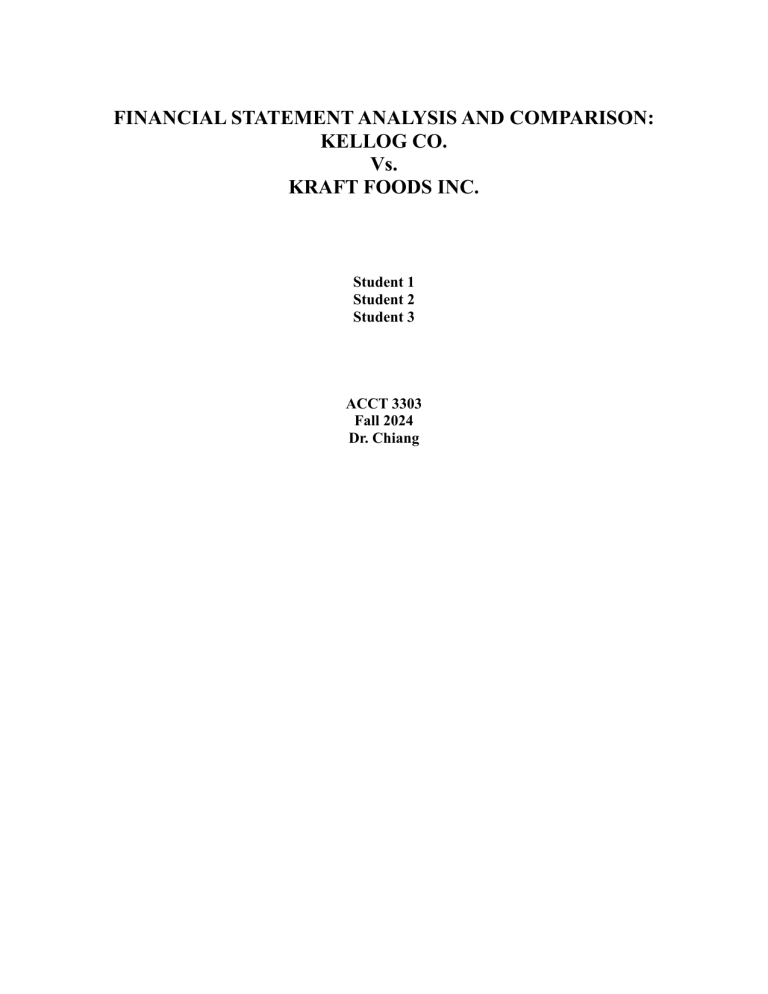 FINANCIAL STATEMENT ANALYSIS AND COMPARISON:
KELLOG CO.
Vs.
KRAFT FOODS INC.

Student 1
Student 2
Student 3

ACCT 3303
Fall 2024
Dr. Chiang